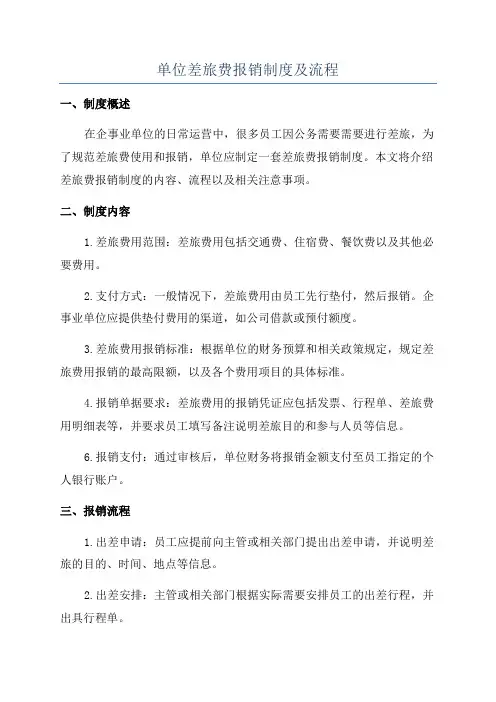 单位差旅费报销制度及流程

一、制度概述

在企事业单位的日常运营中，很多员工因公务需要需要进行差旅，为了规范差旅费使用和报销，单位应制定一套差旅费报销制度。本文将介绍差旅费报销制度的内容、流程以及相关注意事项。

二、制度内容

1.差旅费用范围：差旅费用包括交通费、住宿费、餐饮费以及其他必要费用。

2.支付方式：一般情况下，差旅费用由员工先行垫付，然后报销。企事业单位应提供垫付费用的渠道，如公司借款或预付额度。

3.差旅费用报销标准：根据单位的财务预算和相关政策规定，规定差旅费用报销的最高限额，以及各个费用项目的具体标准。

4.报销单据要求：差旅费用的报销凭证应包括发票、行程单、差旅费用明细表等，并要求员工填写备注说明差旅目的和参与人员等信息。

6.报销支付：通过审核后，单位财务将报销金额支付至员工指定的个人银行账户。

三、报销流程

1.出差申请：员工应提前向主管或相关部门提出出差申请，并说明差旅的目的、时间、地点等信息。

2.出差安排：主管或相关部门根据实际需要安排员工的出差行程，并出具行程单。